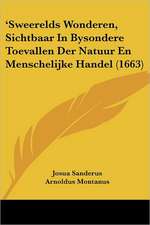 'Sweerelds Wonderen, Sichtbaar In Bysondere Toevallen Der Natuur En Menschelijke Handel (1663)

Josua Sanderus
Arnoldus Montanus